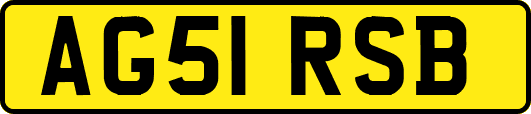 AG51 RSB